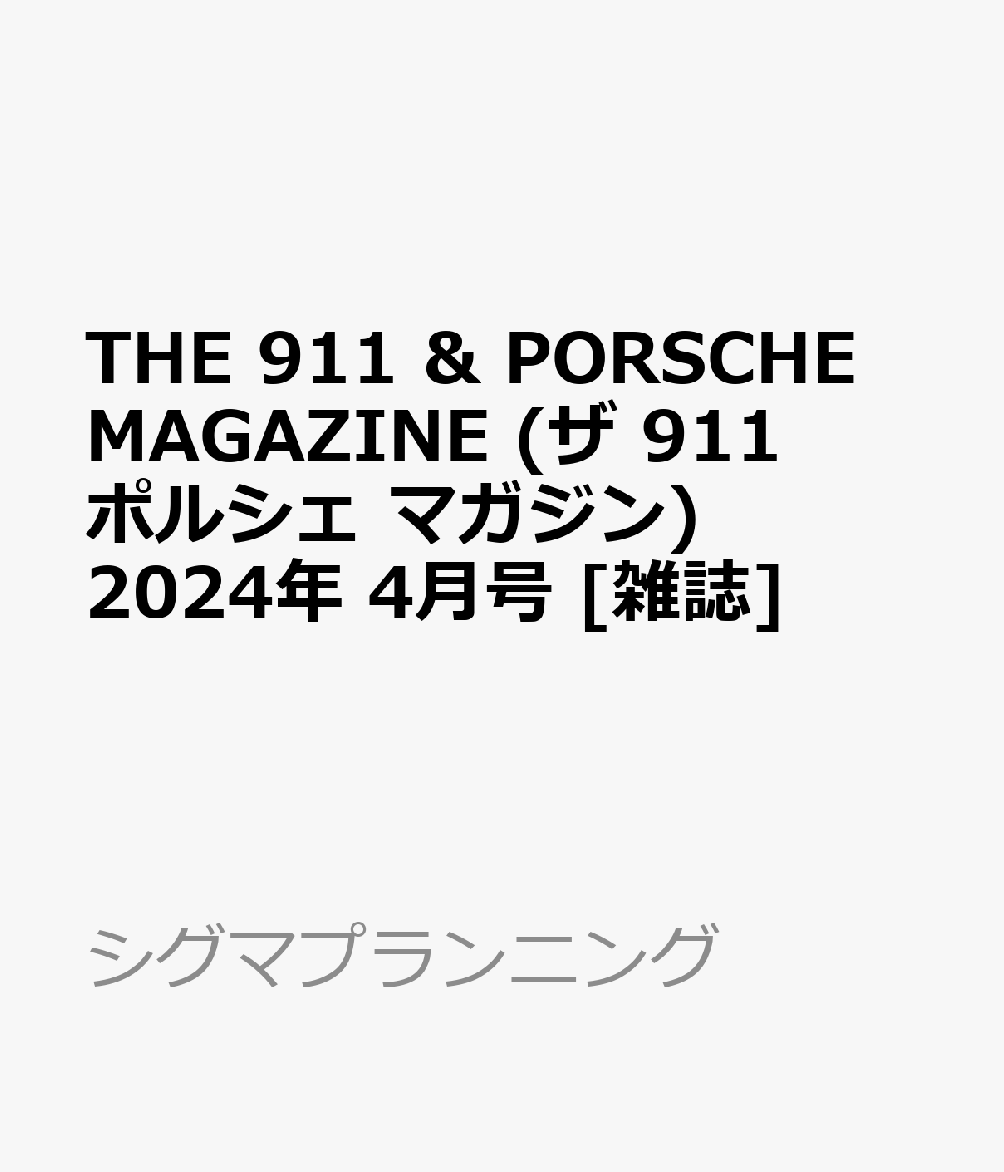 THE 911 & PORSCHE MAGAZINE (ザ 911 ポルシェ マガジン) 2024年 4月号 [雑誌]

シグマプランニング